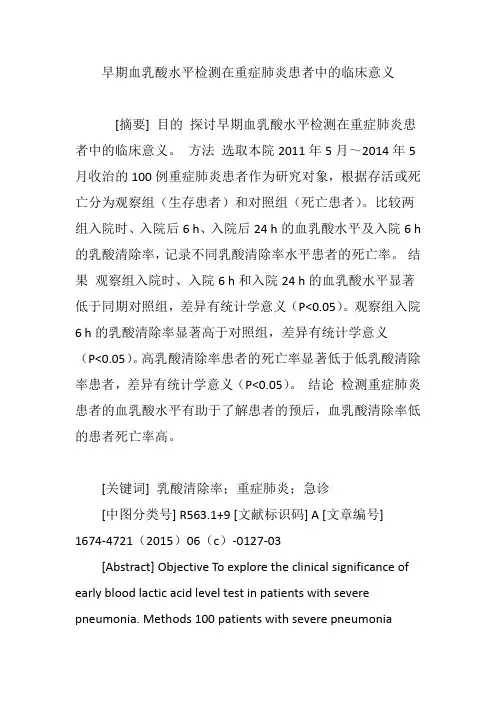 早期血乳酸水平检测在重症肺炎患者中的临床意义

[摘要] 目的 探讨早期血乳酸水平检测在重症肺炎患者中的临床意义。 方法 选取本院 2011 年 5 月～2014 年 5 月收治的 100 例重症肺炎患者作为研究对象，根据存活或死亡分为观察组（生存患者）和对照组（死亡患者）。比较两组入院时、入院后 6 h、入院后 24 h 的血乳酸水平及入院 6 h 的乳酸清除率，记录不同乳酸清除率水平患者的死亡率。 结果 观察组入院时、入院 6 h 和入院 24 h 的血乳酸水平显著低于同期对照组，差异有统计学意义（P<0.05）。观察组入院 6 h 的乳酸清除率显著高于对照组，差异有统计学意义（P<0.05）。高乳酸清除率患者的死亡率显著低于低乳酸清除率患者，差异有统计学意义（P<0.05）。 结论 检测重症肺炎患者的血乳酸水平有助于了解患者的预后，血乳酸清除率低的患者死亡率高。

[关键词] 乳酸清除率；重症肺炎；急诊

[中图分类号] R563.1+9 [文献标识码] A [文章编号] 1674-4721（2015）06（c）-0127-03

[Abstract] Objective To explore the clinical significance of early blood lactic acid level test in patients with severe pneumonia. Methods 100 patients with severe pneumonia